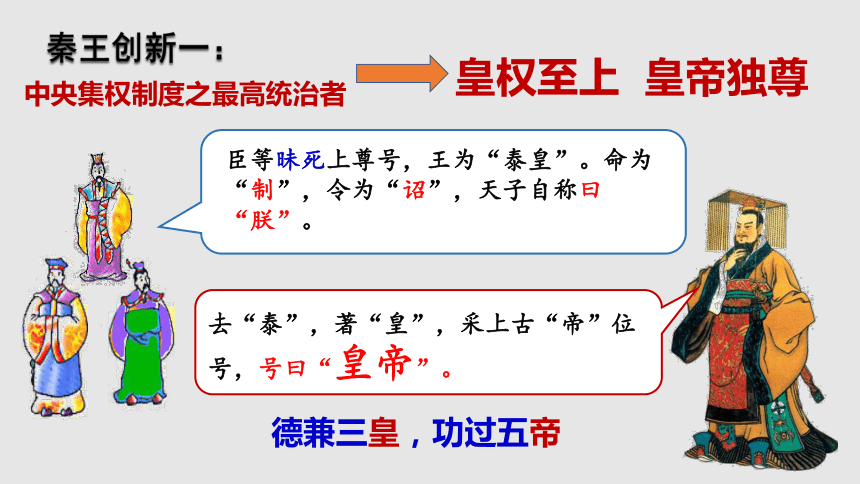 秦王创新一：
中央集权制度之最高统治者

皇权至上  皇帝独尊

臣等昧死上尊号，王为“泰皇”。命为“制”，令为“诏”，天子自称曰“朕”。

去“泰”，著“皇”，采上古“帝”位号，号曰“皇帝”。

德兼三皇，功过五帝